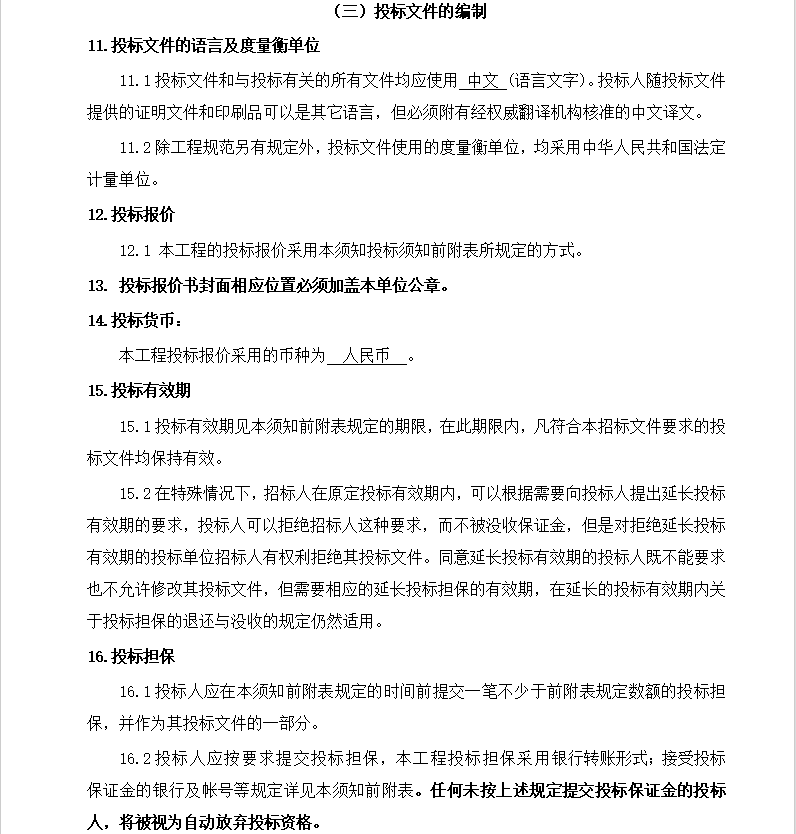 （三）投标文件的编制

11. 投标文件的语言及度量衡单位

11.1 投标文件和与投标有关的所有文件均应使用 中文 (语言文字)。投标人随投标文件提供的证明文件和印刷品可以是其它语言，但必须附有经权威翻译机构核准的中文译文。

11.2 除工程规范另有规定外，投标文件使用的度量衡单位，均采用中华人民共和国法定计量单位。

12. 投标报价

12.1 本工程的投标报价采用本须知投标须知前附表所规定的方式。

13. 投标报价书封面相应位置必须加盖本单位公章。

14. 投标货币：

本工程投标报价采用的币种为 人民币 。

15. 投标有效期

15.1 投标有效期见本须知前附表规定的期限，在此期限内，凡符合本招标文件要求的投标文件均保持有效。

15.2 在特殊情况下，招标人在原定投标有效期内，可以根据需要向投标人提出延长投标有效期的要求，投标人可以拒绝招标人这种要求，而不被没收保证金，但是对拒绝延长投标有效期的投标单位招标人有权利拒绝其投标文件。同意延长投标有效期的投标人既不能要求也不允许修改其投标文件，但需要相应的延长投标担保的有效期，在延长的投标有效期内关于投标担保的退还与没收的规定仍然适用。

16. 投标担保

16.1 投标人应在本须知前附表规定的时间前提交一笔不少于前附表规定数额的投标担保，并作为其投标文件的一部分。

16.2 投标人应按要求提交投标担保，本工程投标担保采用银行转账形式；接受投标保证金的银行及帐号等规定详见本须知前附表。任何未按上述规定提交投标保证金的投标人，将被视为自动放弃投标资格。